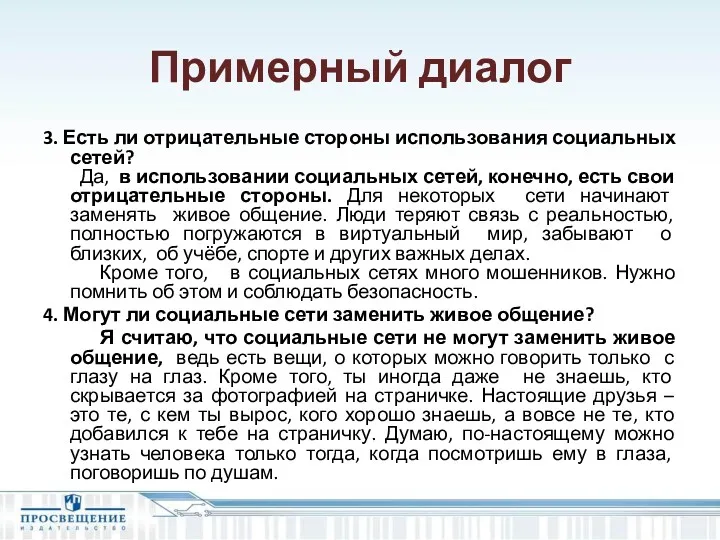 Примерный диалог

3. Есть ли отрицательные стороны использования социальных сетей?

Да, в использовании социальных сетей, конечно, есть свои отрицательные стороны. Для некоторых сети начинают заменять живое общение. Люди теряют связь с реальностью, полностью погружаются в виртуальный мир, забывают о близких, об учёбе, спорте и других важных делах.

Кроме того, в социальных сетях много мошенников. Нужно помнить об этом и соблюдать безопасность.

4. Могут ли социальные сети заменить живое общение?

Я считаю, что социальные сети не могут заменить живое общение, ведь есть вещи, о которых можно говорить только с глазу на глаз. Кроме того, ты иногда даже не знаешь, кто скрывается за фотографией на страничке. Настоящие друзья – это те, с кем ты вырос, кого хорошо знаешь, а вовсе не те, кто добавился к тебе на страничку. Думаю, по-настоящему можно узнать человека только тогда, когда посмотришь ему в глаза, поговоришь по душам.

ПРОСВЕЩЕНИЕ
ИЗДАТЕЛЬСТВО